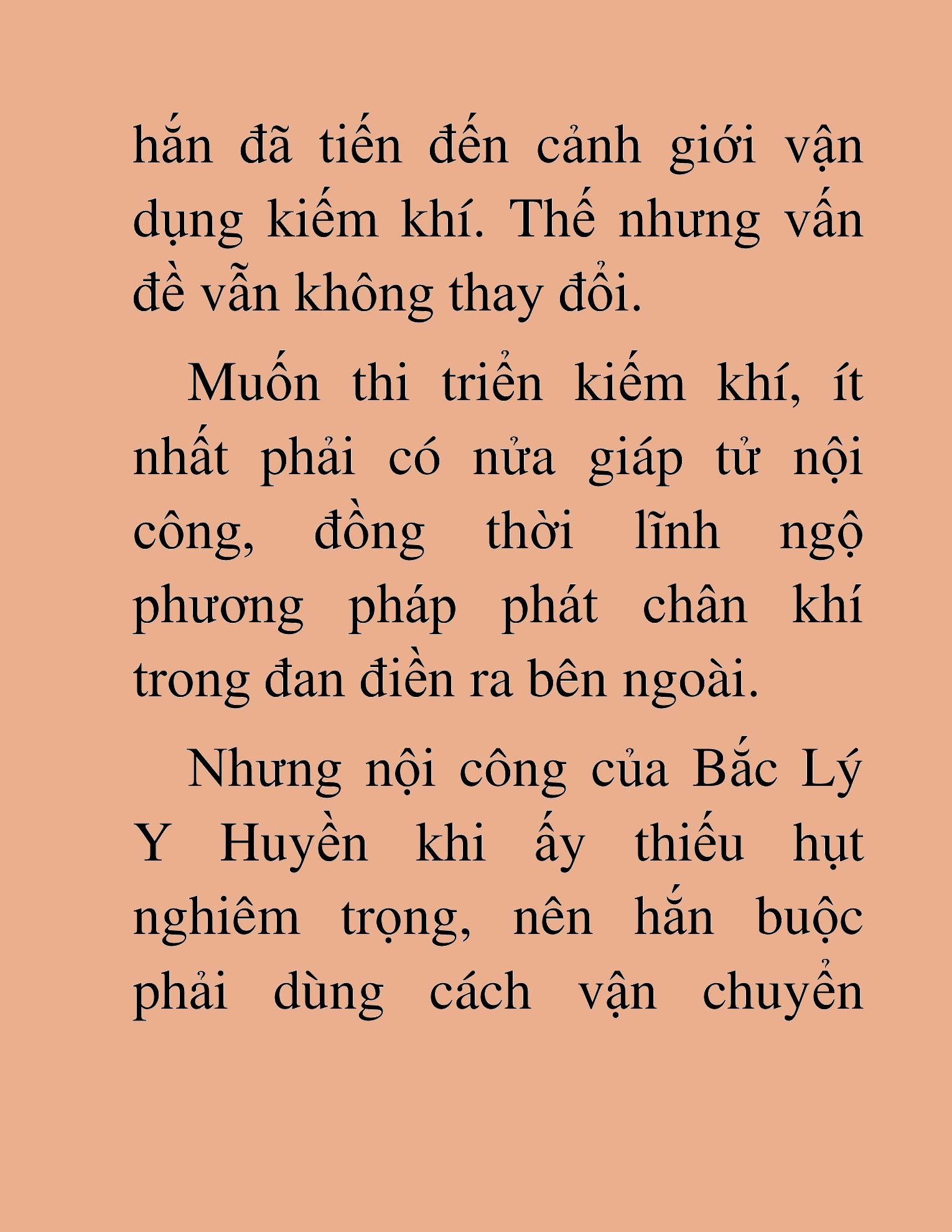 hắn đã tiến đến cảnh giới vận dụng kiếm khí. Thế nhưng vấn đề vẫn không thay đổi.

Muốn thi triển kiếm khí, ít nhất phải có nửa giáp tử nội công, đồng thời lĩnh ngộ phương pháp phát chân khí trong đan điền ra bên ngoài.

Nhưng nội công của Bắc Lý Y Huyền khi ấy thiếu hụt nghiêm trọng, nên hắn buộc phải dùng cách vận chuyển